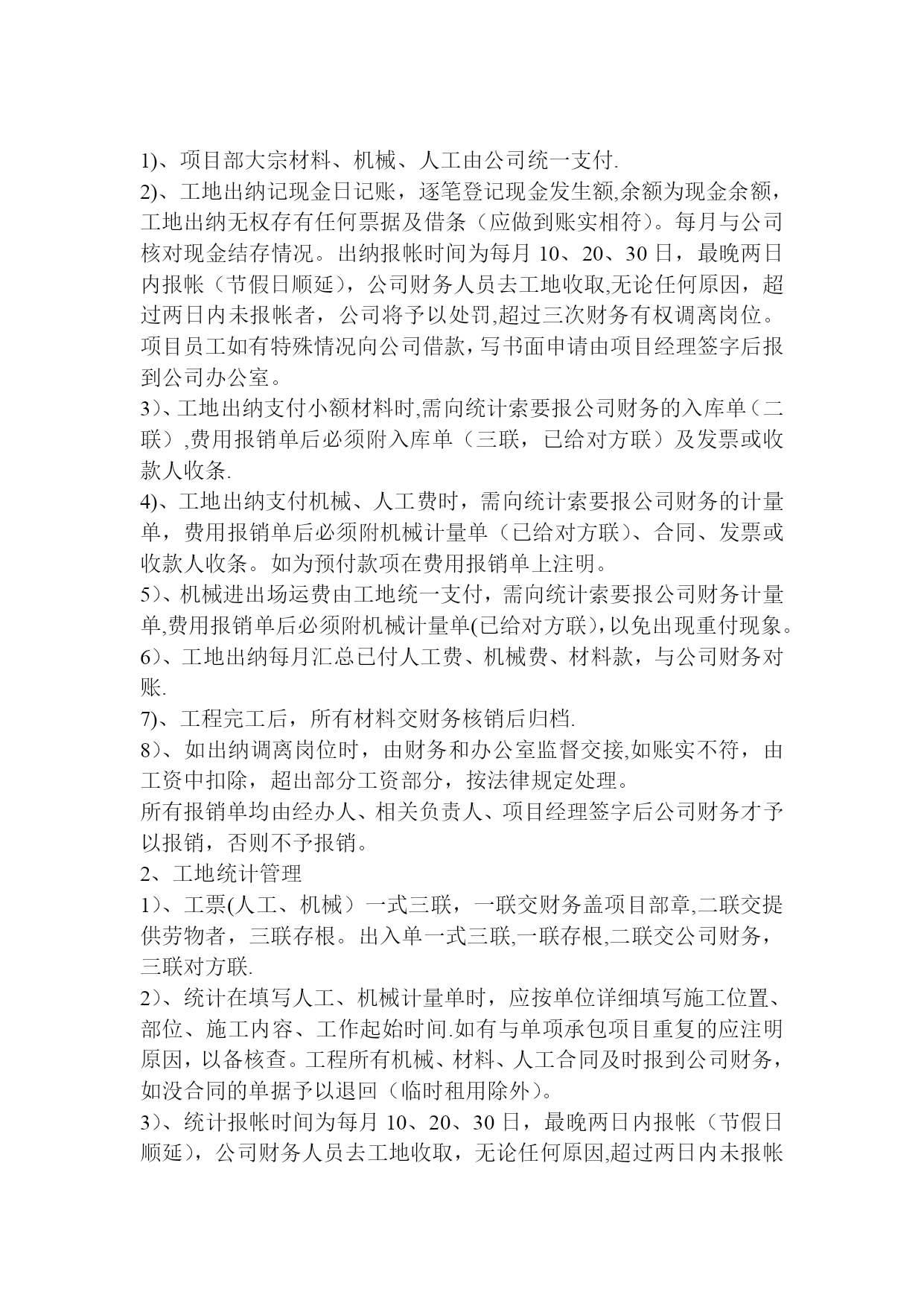 1)、项目部大宗材料、机械、人工由公司统一支付.
2)、工地出纳记现金日记账，逐笔登记现金发生额,余额为现金余额，工地出纳无权存有任何票据及借条（应做到账实相符）。每月与公司核对现金结存情况。出纳报帐时间为每月 10、20、30 日，最晚两日内报帐（节假日顺延），公司财务人员去工地收取,无论任何原因，超过两日内未报帐者，公司将予以处罚,超过三次财务有权调离岗位。项目员工如有特殊情况向公司借款，写书面申请由项目经理签字后报到公司办公室。
3）、工地出纳支付小额材料时,需向统计索要报公司财务的入库单（二联）,费用报销单后必须附入库单（三联，已给对方联）及发票或收款人收条.
4)、工地出纳支付机械、人工费时，需向统计索要报公司财务的计量单，费用报销单后必须附机械计量单（已给对方联）、合同、发票或收款人收条。如为预付款项在费用报销单上注明。
5）、机械进出场运费由工地统一支付，需向统计索要报公司财务计量单,费用报销单后必须附机械计量单(已给对方联)，以免出现重付现象。
6）、工地出纳每月汇总已付人工费、机械费、材料款，与公司财务对账.
7)、工程完工后，所有材料交财务核销后归档.
8）、如出纳调离岗位时，由财务和办公室监督交接,如账实不符，由工资中扣除，超出部分工资部分，按法律规定处理。
所有报销单均由经办人、相关负责人、项目经理签字后公司财务才予以报销，否则不予报销。
2、工地统计管理
1）、工票(人工、机械）一式三联，一联交财务盖项目部章,二联交提供劳物者，三联存根。出入单一式三联,一联存根,二联交公司财务，三联对方联.
2）、统计在填写人工、机械计量单时，应按单位详细填写施工位置、部位、施工内容、工作起始时间.如有与单项承包项目重复的应注明原因，以备核查。工程所有机械、材料、人工合同及时报到公司财务，如没合同的单据予以退回（临时租用除外）。
3）、统计报帐时间为每月 10、20、30 日，最晚两日内报帐（节假日顺延），公司财务人员去工地收取，无论任何原因,超过两日内未报帐